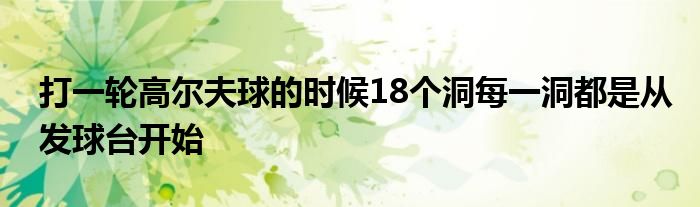 打一轮高尔夫球的时候18个洞每一洞都是从发球台开始